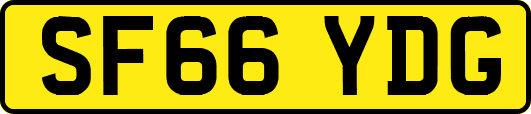 SF66 YDG